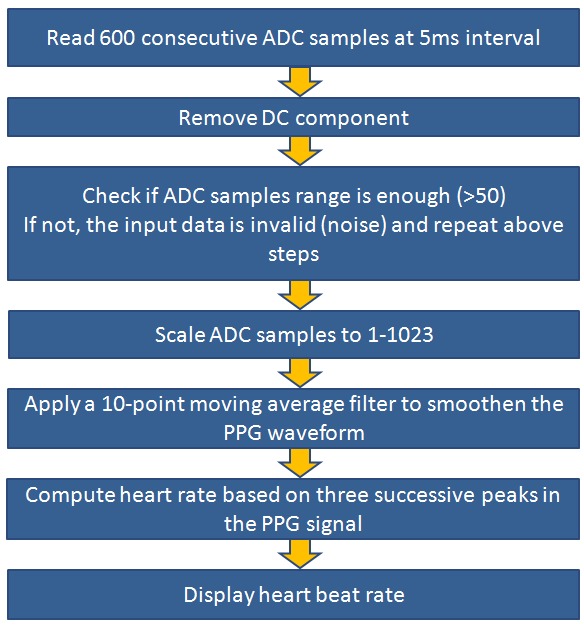 Read 600 consecutive ADC samples at 5ms interval

Remove DC component

Check if ADC samples range is enough (>50)
If not, the input data is invalid (noise) and repeat above steps

Scale ADC samples to 1-1023

Apply a 10-point moving average filter to smoothen the PPG waveform

Compute heart rate based on three successive peaks in the PPG signal

Display heart beat rate